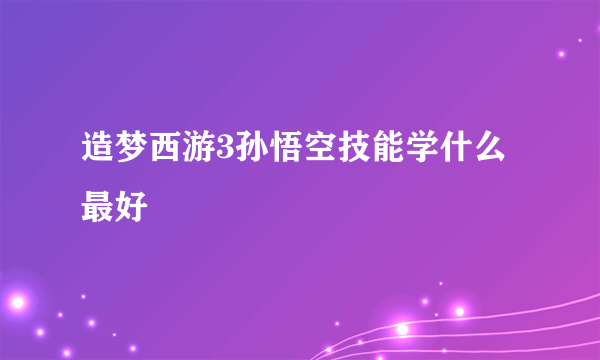 造梦西游3孙悟空技能学什么最好